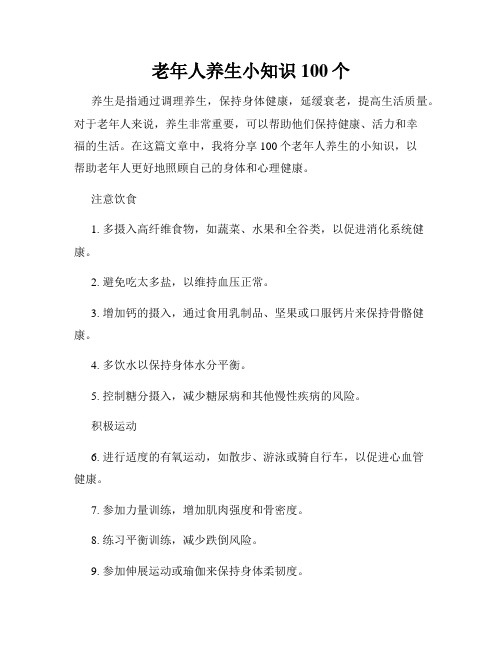 老年人养生小知识 100 个

养生是指通过调理养生，保持身体健康，延缓衰老，提高生活质量。对于老年人来说，养生非常重要，可以帮助他们保持健康、活力和幸福的生活。在这篇文章中，我将分享 100 个老年人养生的小知识，以帮助老年人更好地照顾自己的身体和心理健康。

注意饮食

1. 多摄入高纤维食物，如蔬菜、水果和全谷类，以促进消化系统健康。

2. 避免吃太多盐，以维持血压正常。

3. 增加钙的摄入，通过食用乳制品、坚果或口服钙片来保持骨骼健康。

4. 多饮水以保持身体水分平衡。

5. 控制糖分摄入，减少糖尿病和其他慢性疾病的风险。

积极运动

6. 进行适度的有氧运动，如散步、游泳或骑自行车，以促进心血管健康。

7. 参加力量训练，增加肌肉强度和骨密度。

8. 练习平衡训练，减少跌倒风险。

9. 参加伸展运动或瑜伽来保持身体柔韧度。